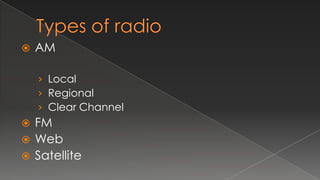 Types of radio

AM

Local
Regional
Clear Channel

FM
Web
Satellite